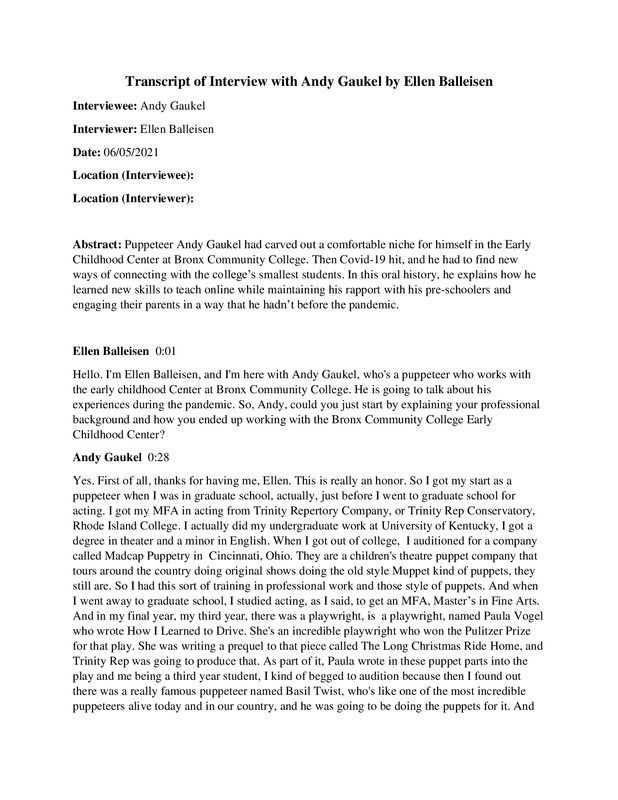 Transcript of Interview with Andy Gaukel by Ellen Balleisen

Interviewee: Andy Gaukel

Interviewer: Ellen Balleisen

Date: 06/05/2021

Location (Interviewee):

Location (Interviewer):

Abstract: Puppeteer Andy Gaukel had carved out a comfortable niche for himself in the Early Childhood Center at Bronx Community College. Then Covid-19 hit, and he had to find new ways of connecting with the college's smallest students. In this oral history, he explains how he learned new skills to teach online while maintaining his rapport with his pre-schoolers and engaging their parents in a way that he hadn't before the pandemic.

Ellen Balleisen 0:01

Hello. I'm Ellen Balleisen, and I'm here with Andy Gaukel, who's a puppeteer who works with the early childhood Center at Bronx Community College. He is going to talk about his experiences during the pandemic. So, Andy, could you just start by explaining your professional background and how you ended up working with the Bronx Community College Early Childhood Center?

Andy Gaukel 0:28

Yes. First of all, thanks for having me, Ellen. This is really an honor. So I got my start as a puppeteer when I was in graduate school, actually, just before I went to graduate school for acting. I got my MFA in acting from Trinity Repertory Company, or Trinity Rep Conservatory, Rhode Island College. I actually did my undergraduate work at University of Kentucky, I got a degree in theater and a minor in English. When I got out of college, I auditioned for a company called Madcap Puppetry in Cincinnati, Ohio. They are a children's theatre puppet company that tours around the country doing original shows doing the old style Muppet kind of puppets, they still are. So I had this sort of training in professional work and those style of puppets. And when I went away to graduate school, I studied acting, as I said, to get an MFA, Master's in Fine Arts. And in my final year, my third year, there was a playwright, is a playwright, named Paula Vogel who wrote How I Learned to Drive. She's an incredible playwright who won the Pulitzer Prize for that play. She was writing a prequel to that piece called The Long Christmas Ride Home, and Trinity Rep was going to produce that. As part of it, Paula wrote in these puppet parts into the play and me being a third year student, I kind of begged to audition because then I found out there was a really famous puppeteer named Basil Twist, who's like one of the most incredible puppeteers alive today and in our country, and he was going to be doing the puppets for it. And